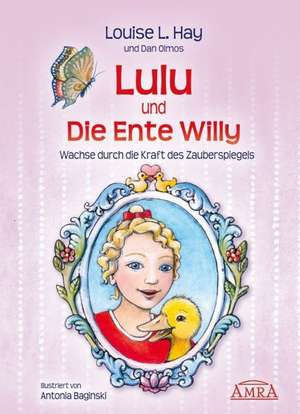 Louise L. Hay
und Dan Olmos

Lulu
und
Die Ente Willy

Wachse durch die Kraft des Zauberspiegels

Illustriert von
Antonia Baginski

AMRA